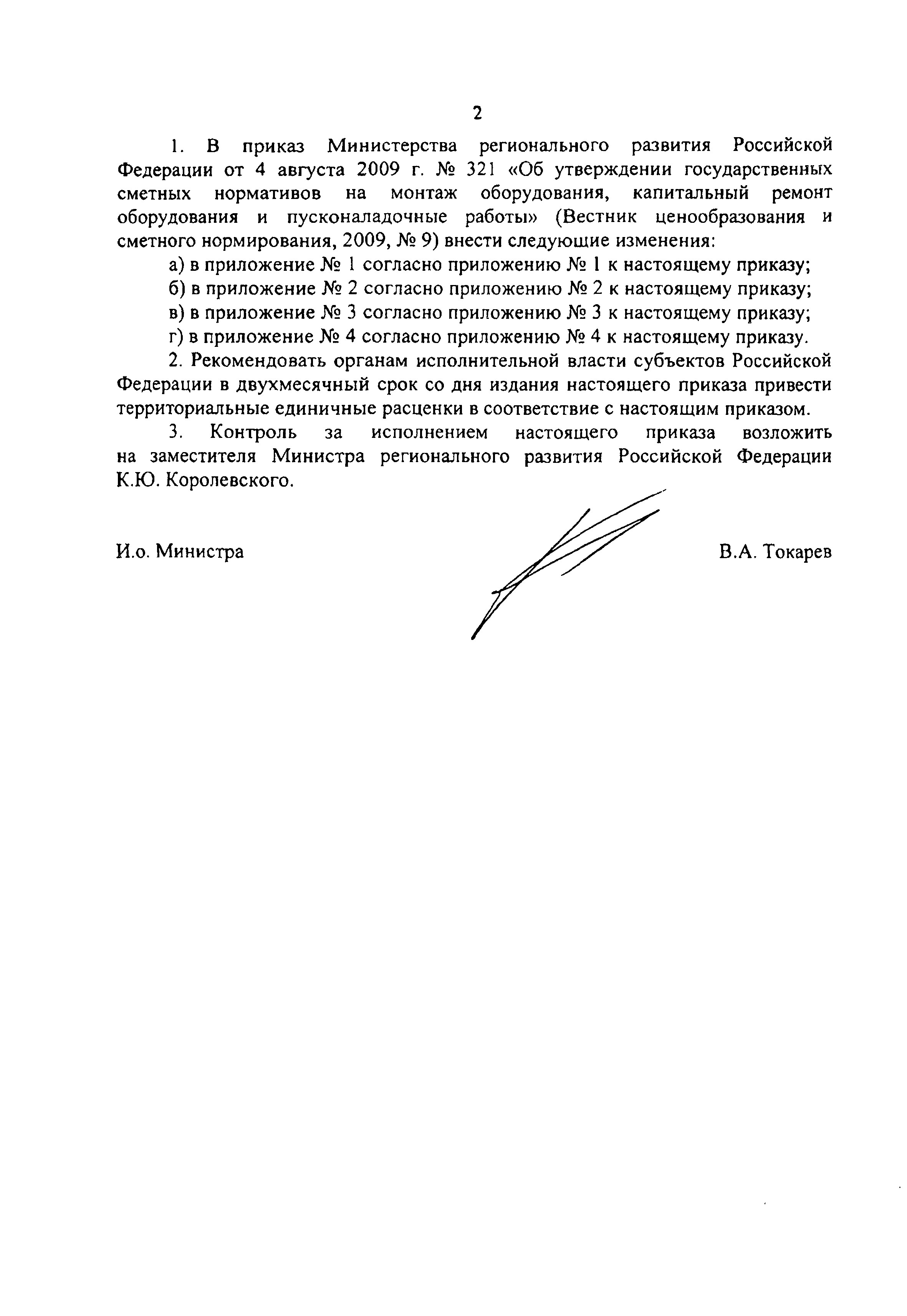 2

1. В приказ Министерства регионального развития Российской Федерации от 4 августа 2009 г. № 321 «Об утверждении государственных сметных нормативов на монтаж оборудования, капитальный ремонт оборудования и пусконаладочные работы» (Вестник ценообразования и сметного нормирования, 2009, № 9) внести следующие изменения:

а) в приложение № 1 согласно приложению № 1 к настоящему приказу;

б) в приложение № 2 согласно приложению № 2 к настоящему приказу;

в) в приложение № 3 согласно приложению № 3 к настоящему приказу;

г) в приложение № 4 согласно приложению № 4 к настоящему приказу.

2. Рекомендовать органам исполнительной власти субъектов Российской Федерации в двухмесячный срок со дня издания настоящего приказа привести территориальные единичные расценки в соответствие с настоящим приказом.

3. Контроль за исполнением настоящего приказа возложить на заместителя Министра регионального развития Российской Федерации К.Ю. Королевского.

И.о. Министра

В.А. Токарев